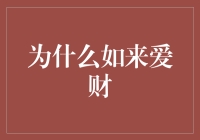 为什么如来爱财